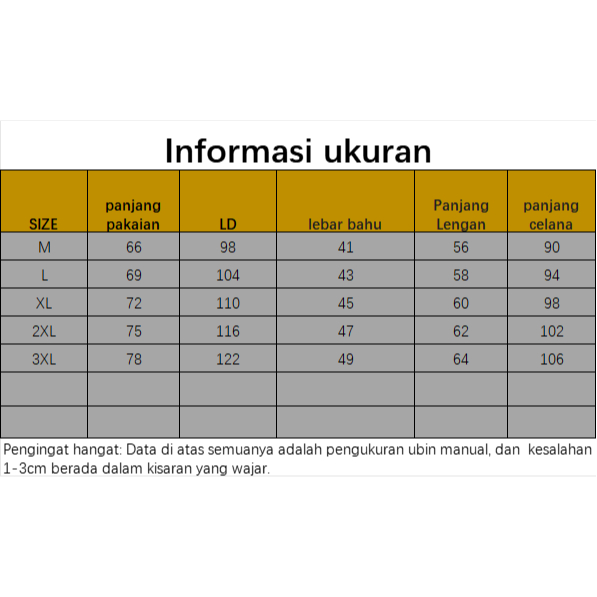 Informasi ukuran

| SIZE | panjang pakaian | LD | lebar bahu | Panjang Lengan | panjang celana |
|---|---|---|---|---|---|
| M | 66 | 98 | 41 | 56 | 90 |
| L | 69 | 104 | 43 | 58 | 94 |
| XL | 72 | 110 | 45 | 60 | 98 |
| 2XL | 75 | 116 | 47 | 62 | 102 |
| 3XL | 78 | 122 | 49 | 64 | 106 |
| | | | | | |
| | | | | | |

Pengingat hangat: Data di atas semuanya adalah pengukuran ubin manual, dan kesalahan 1-3cm berada dalam kisaran yang wajar.